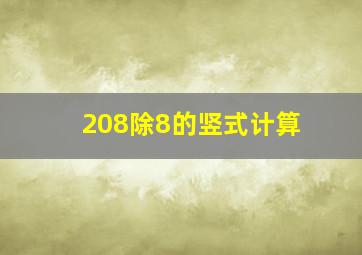 208除8的竖式计算